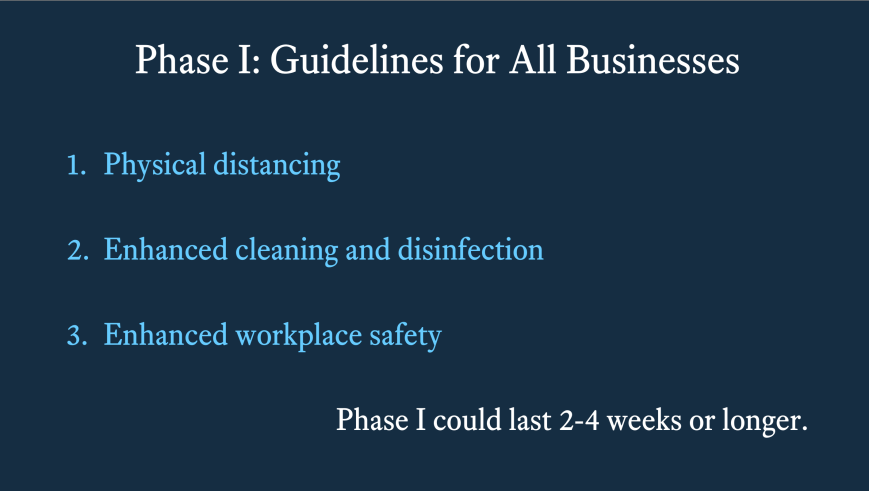 Phase I: Guidelines for All Businesses

1. Physical distancing

2. Enhanced cleaning and disinfection

3. Enhanced workplace safety

Phase I could last 2-4 weeks or longer.